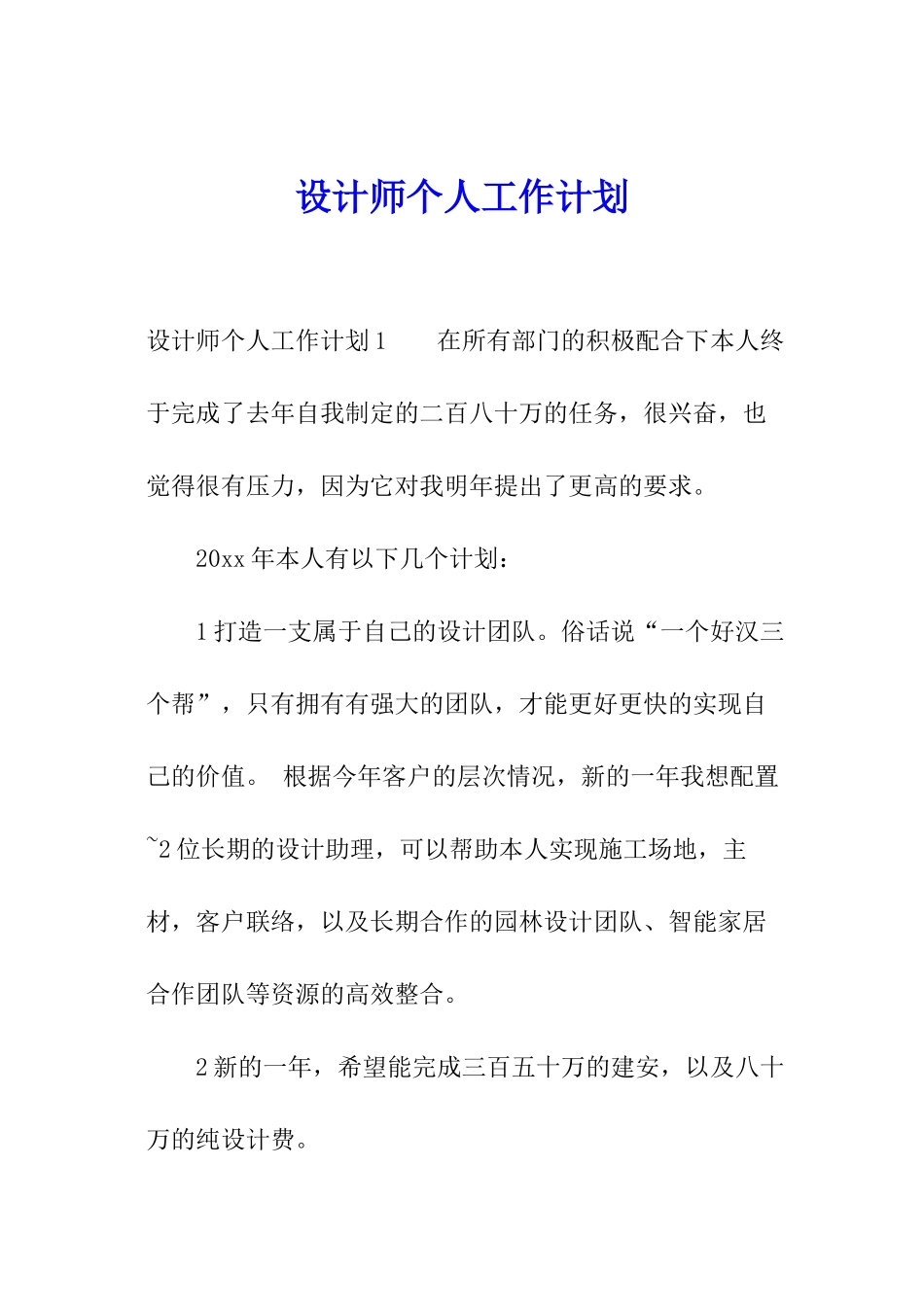 设计师个人工作计划

设计师个人工作计划1　　在所有部门的积极配合下本人终于完成了去年自我制定的二百八十万的任务，很兴奋，也觉得很有压力，因为它对我明年提出了更高的要求。

20xx年本人有以下几个计划：

1打造一支属于自己的设计团队。俗话说“一个好汉三个帮”，只有拥有有强大的团队，才能更好更快的实现自己的价值。 根据今年客户的层次情况，新的一年我想配置~2位长期的设计助理，可以帮助本人实现施工场地，主材，客户联络，以及长期合作的园林设计团队、智能家居合作团队等资源的高效整合。

2新的一年，希望能完成三百五十万的建安，以及八十万的纯设计费。